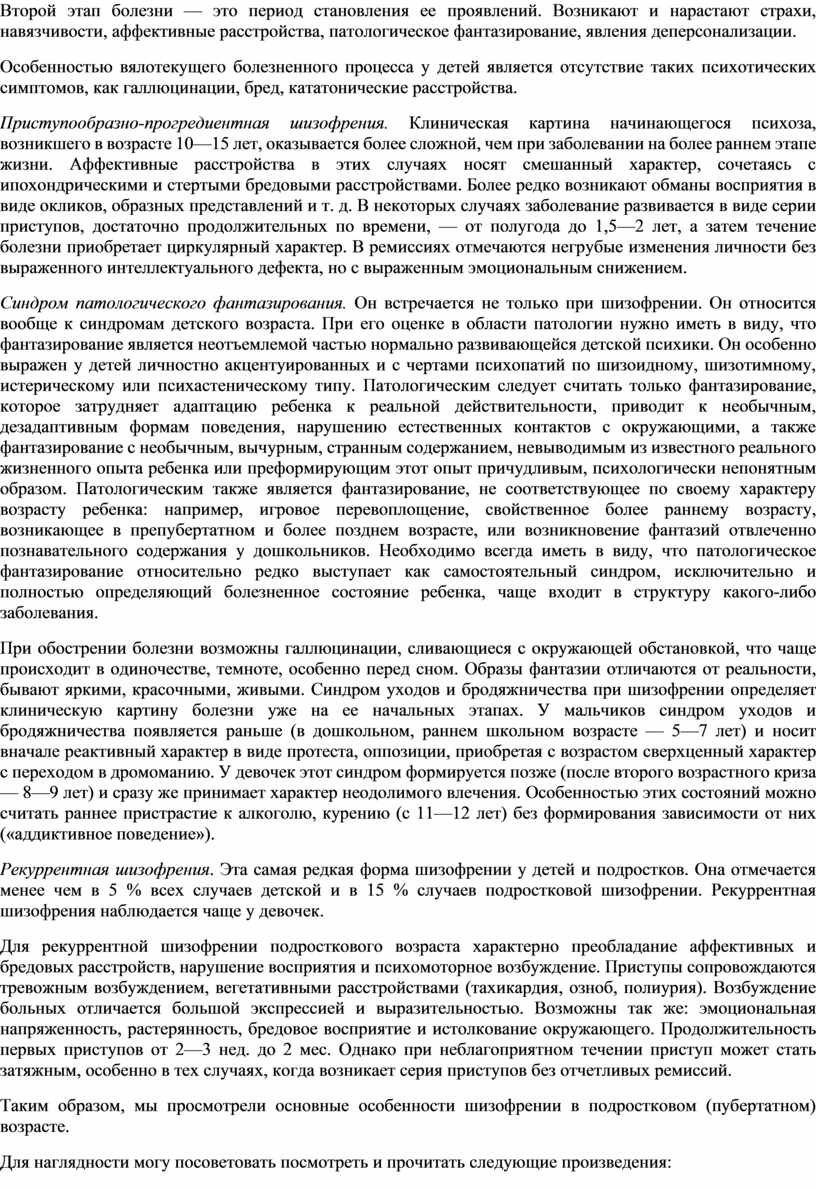 Второй этап болезни — это период становления ее проявлений. Возникают и нарастают страхи, навязчивости, аффективные расстройства, патологическое фантазирование, явления деперсонализации.

Особенностью вялотекущего болезненного процесса у детей является отсутствие таких психотических симптомов, как галлюцинации, бред, кататонические расстройства.

Приступообразно-прогредиентная шизофрения. Клиническая картина начинающегося психоза, возникшего в возрасте 10—15 лет, оказывается более сложной, чем при заболевании на более раннем этапе жизни. Аффективные расстройства в этих случаях носят смешанный характер, сочетаясь с ипохондрическими и стертыми бредовыми расстройствами. Более редко возникают обманы восприятия в виде окликов, образных представлений и т. д. В некоторых случаях заболевание развивается в виде серии приступов, достаточно продолжительных по времени, — от полугода до 1,5—2 лет, а затем течение болезни приобретает циркулярный характер. В ремиссиях отмечаются негрубые изменения личности без выраженного интеллектуального дефекта, но с выраженным эмоциональным снижением.

Синдром патологического фантазирования. Он встречается не только при шизофрении. Он относится вообще к синдромам детского возраста. При его оценке в области патологии нужно иметь в виду, что фантазирование является неотъемлемой частью нормально развивающейся детской психики. Он особенно выражен у детей личностно акцентуированных и с чертами психопатий по шизоидному, шизотимному, истерическому или психастеническому типу. Патологическим следует считать только фантазирование, которое затрудняет адаптацию ребенка к реальной действительности, приводит к необычным, дезадаптивным формам поведения, нарушению естественных контактов с окружающими, а также фантазирование с необычным, вычурным, странным содержанием, невыводимым из известного реального жизненного опыта ребенка или преформирующим этот опыт причудливым, психологически непонятным образом. Патологическим также является фантазирование, не соответствующее по своему характеру возрасту ребенка: например, игровое перевоплощение, свойственное более раннему возрасту, возникающее в препубертатном и более позднем возрасте, или возникновение фантазий отвлеченно познавательного содержания у дошкольников. Необходимо всегда иметь в виду, что патологическое фантазирование относительно редко выступает как самостоятельный синдром, исключительно и полностью определяющий болезненное состояние ребенка, чаще входит в структуру какого-либо заболевания.

При обострении болезни возможны галлюцинации, сливающиеся с окружающей обстановкой, что чаще происходит в одиночестве, темноте, особенно перед сном. Образы фантазии отличаются от реальности, бывают яркими, красочными, живыми. Синдром уходов и бродяжничества при шизофрении определяет клиническую картину болезни уже на ее начальных этапах. У мальчиков синдром уходов и бродяжничества появляется раньше (в дошкольном, раннем школьном возрасте — 5—7 лет) и носит вначале реактивный характер в виде протеста, оппозиции, приобретая с возрастом сверхценный характер с переходом в дромоманию. У девочек этот синдром формируется позже (после второго возрастного криза — 8—9 лет) и сразу же принимает характер неодолимого влечения. Особенностью этих состояний можно считать раннее пристрастие к алкоголю, курению (с 11—12 лет) без формирования зависимости от них («аддиктивное поведение»).

Рекуррентная шизофрения. Эта самая редкая форма шизофрении у детей и подростков. Она отмечается менее чем в 5 % всех случаев детской и в 15 % случаев подростковой шизофрении. Рекуррентная шизофрения наблюдается чаще у девочек.

Для рекуррентной шизофрении подросткового возраста характерно преобладание аффективных и бредовых расстройств, нарушение восприятия и психомоторное возбуждение. Приступы сопровождаются тревожным возбуждением, вегетативными расстройствами (тахикардия, озноб, полиурия). Возбуждение больных отличается большой экспрессией и выразительностью. Возможны так же: эмоциональная напряженность, растерянность, бредовое восприятие и истолкование окружающего. Продолжительность первых приступов от 2—3 нед. до 2 мес. Однако при неблагоприятном течении приступ может стать затяжным, особенно в тех случаях, когда возникает серия приступов без отчетливых ремиссий.

Таким образом, мы просмотрели основные особенности шизофрении в подростковом (пубертатном) возрасте.

Для наглядности могу посоветовать посмотреть и прочитать следующие произведения: